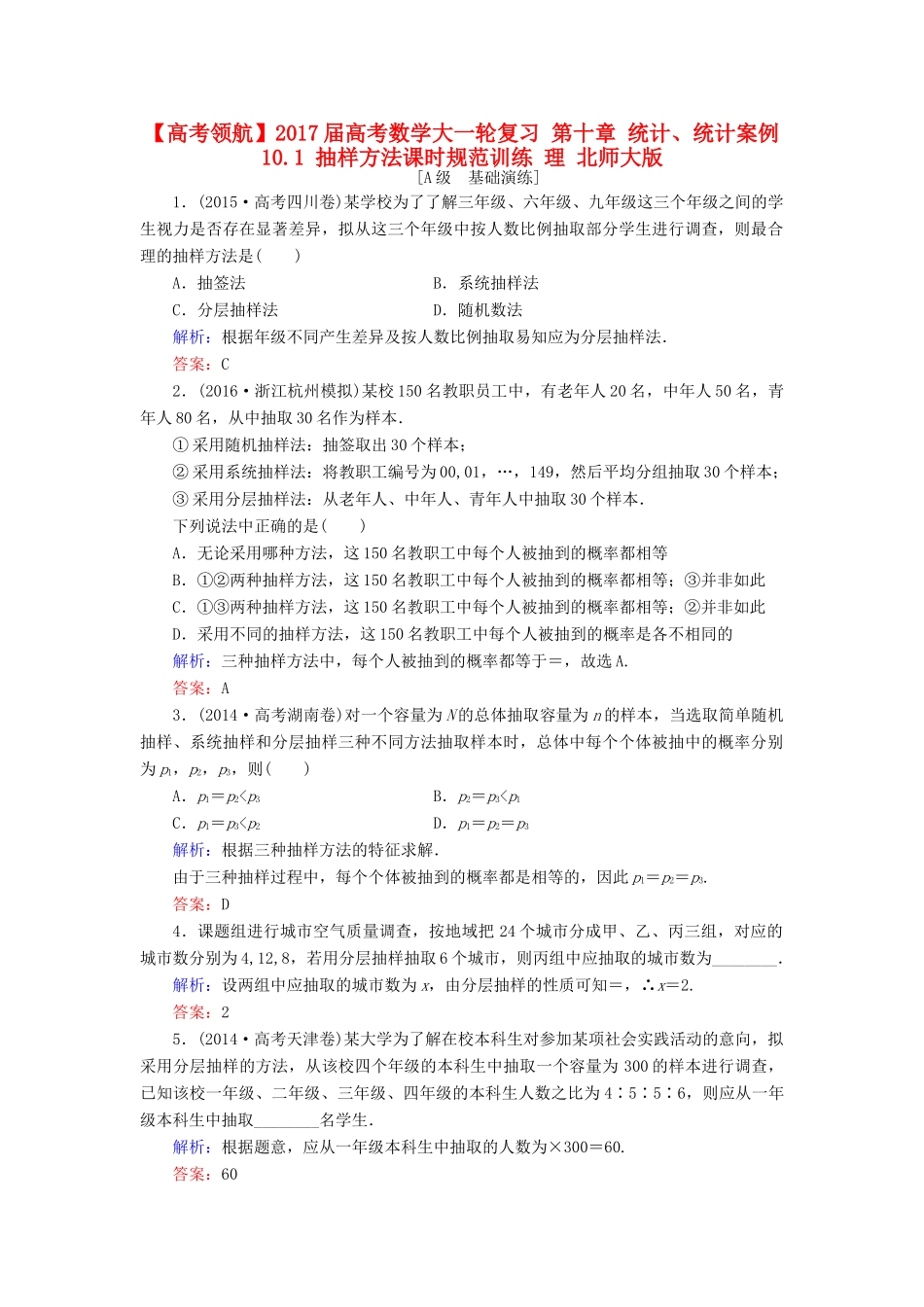 【高考领航】2017届高考数学大一轮复习 第十章 统计、统计案例 10.1 抽样方法课时规范训练 理 北师大版

[A级 基础演练]

1．(2015·高考四川卷)某学校为了了解三年级、六年级、九年级这三个年级之间的学生视力是否存在显著差异，拟从这三个年级中按人数比例抽取部分学生进行调查，则最合理的抽样方法是(　　)

A．抽签法　　B．系统抽样法

C．分层抽样法　　D．随机数法

解析：根据年级不同产生差异及按人数比例抽取易知应为分层抽样法．

答案：C

2．(2016·浙江杭州模拟)某校150名教职员工中，有老年人20名，中年人50名，青年人80名，从中抽取30名作为样本．

①采用随机抽样法：抽签取出30个样本；

②采用系统抽样法：将教职工编号为00，01，…，149，然后平均分组抽取30个样本；

③采用分层抽样法：从老年人、中年人、青年人中抽取30个样本．

下列说法中正确的是(　　)

A．无论采用哪种方法，这150名教职工中每个人被抽到的概率都相等

B．①②两种抽样方法，这150名教职工中每个人被抽到的概率都相等；③并非如此

C．①③两种抽样方法，这150名教职工中每个人被抽到的概率都相等；②并非如此

D．采用不同的抽样方法，这150名教职工中每个人被抽到的概率是各不相同的

解析：三种抽样方法中，每个人被抽到的概率都等于＝，故选A．

答案：A

3．(2014·高考湖南卷)对一个容量为$N$的总体抽取容量为$n$的样本，当选取简单随机抽样、系统抽样和分层抽样三种不同方法抽取样本时，总体中每个个体被抽中的概率分别为$p_1$，$p_2$，$p_3$，则(　　)

A．$p_1=p_2<p_3$　　B．$p_2=p_3<p_1$

C．$p_1=p_3<p_2$　　D．$p_1=p_2=p_3$

解析：根据三种抽样方法的特征求解．

由于三种抽样过程中，每个个体被抽到的概率都是相等的，因此$p_1=p_2=p_3$．

答案：D

4．课题组进行城市空气质量调查，按地域把24个城市分成甲、乙、丙三组，对应的城市数分别为4,12,8，若用分层抽样抽取6个城市，则丙组中应抽取的城市数为________．

解析：设丙组中应抽取的城市数为$x$，由分层抽样的性质可知＝，∴$x=2$．

答案：2

5．(2014·高考天津卷)某大学为了解在校本科生对参加某项社会实践活动的意向，拟采用分层抽样的方法，从该校四个年级的本科生中抽取一个容量为300的样本进行调查，已知该校一年级、二年级、三年级、四年级的本科生人数之比为4∶5∶5∶6，则应从一年级本科生中抽取________名学生．

解析：根据题意，应从一年级本科生中抽取的人数为×300＝60．

答案：60